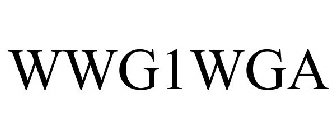 WWG1WGA